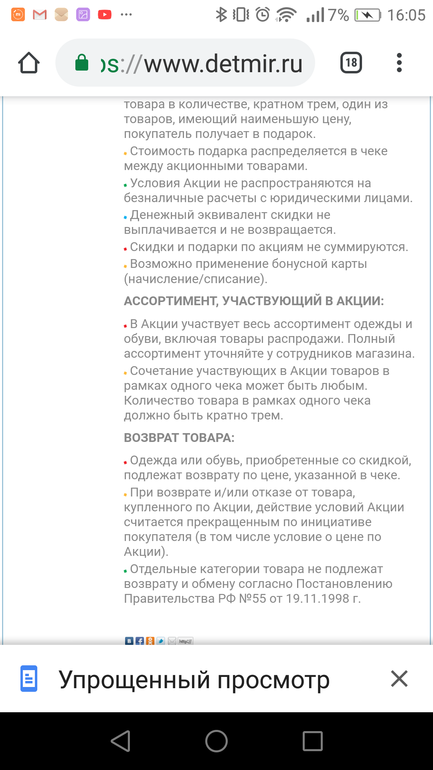 7% 16:05

os://www.detmir.ru

18

товара в количестве, кратном трем, один из товаров, имеющий наименьшую цену, покупатель получает в подарок.

• Стоимость подарка распределяется в чеке между акционными товарами.

• Условия Акции не распространяются на безналичные расчеты с юридическими лицами.

• Денежный эквивалент скидки не выплачивается и не возвращается.

• Скидки и подарки по акциям не суммируются.

• Возможно применение бонусной карты (начисление/списание).

АССОРТИМЕНТ, УЧАСТВУЮЩИЙ В АКЦИИ:

• В Акции участвует весь ассортимент одежды и обуви, включая товары распродажи. Полный ассортимент уточняйте у сотрудников магазина.

• Сочетание участвующих в Акции товаров в рамках одного чека может быть любым. Количество товара в рамках одного чека должно быть кратно трем.

ВОЗВРАТ ТОВАРА:

• Одежда или обувь, приобретенные со скидкой, подлежат возврату по цене, указанной в чеке.

• При возврате и/или отказе от товара, купленного по Акции, действие условий Акции считается прекращенным по инициативе покупателя (в том числе условие о цене по Акции).

• Отдельные категории товара не подлежат возврату и обмену согласно Постановлению Правительства РФ №55 от 19.11.1998 г.

Упрощенный просмотр